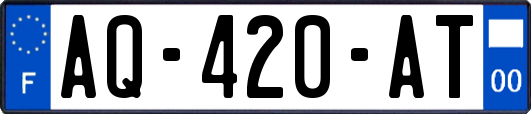 F
AQ-420-AT
00